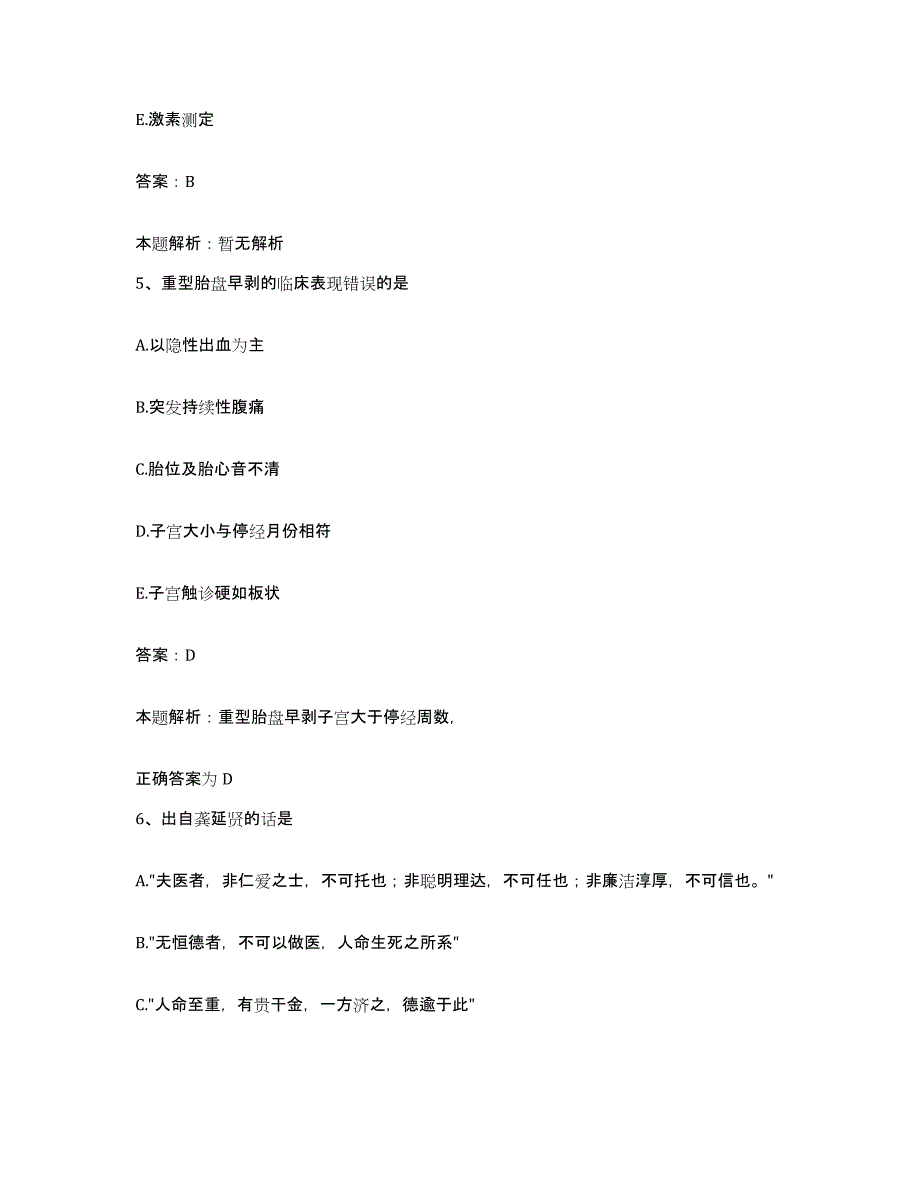 E.激素测定

答案：B

本题解析：暂无解析

5、重型胎盘早剥的临床表现错误的是

A.以隐性出血为主

B.突发持续性腹痛

C.胎位及胎心音不清

D.子宫大小与停经月份相符

E.子宫触诊硬如板状

答案：D

本题解析：重型胎盘早剥子宫大于停经周数，

正确答案为 D

6、出自龚延贤的话是

A."夫医者，非仁爱之士，不可托也；非聪明理达，不可任也；非廉洁淳厚，不可信也。"

B."无恒德者，不可以做医，人命生死之所系"

C."人命至重，有贵千金，一方济之，德逾于此"